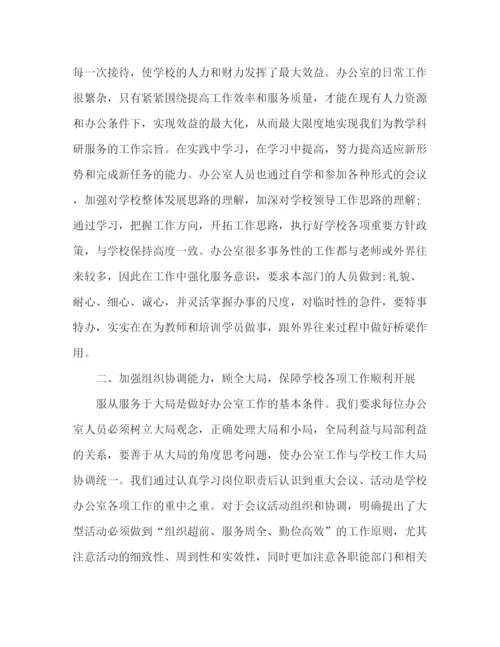 每一次接待，使学校的人力和财力发挥了最大效益。办公室的日常工作很繁杂，只有紧紧围绕提高工作效率和服务质量，才能在现有人力资源和办公条件下，实现效益的最大化，从而最大限度地实现我们为教学科研服务的工作宗旨。在实践中学习，在学习中提高，努力提高适应新形势和完成新任务的能力。办公室人员也通过自学和参加各种形式的会议，加强对学校整体发展思路的理解，加深对学校领导工作思路的理解；通过学习，把握工作方向，开拓工作思路，执行好学校各项重要方针政策，与学校保持高度一致。办公室很多事务性的工作都与老师或外界往来较多，因此在工作中强化服务意识，要求本部门的人员做到：礼貌、耐心、细心、诚心，并灵活掌握办事的尺度，对临时性的急件，要特事特办，实实在在为教师和培训学员做事，跟外界往来过程中做好桥梁作用。

二、加强组织协调能力，顾全大局，保障学校各项工作顺利开展

服从服务于大局是做好办公室工作的基本条件。我们要求每位办公室人员必须树立大局观念，正确处理大局和小局，全局利益与局部利益的关系，要善于从大局的角度思考问题，使办公室工作与学校工作大局协调统一。我们通过认真学习岗位职责后认识到重大会议、活动是学校办公室各项工作的重中之重。对于会议活动组织和协调，明确提出了大型活动必须做到“组织超前、服务周全、勤俭高效”的工作原则，尤其注意活动的细致性、周到性和实效性，同时更加注意各职能部门和相关